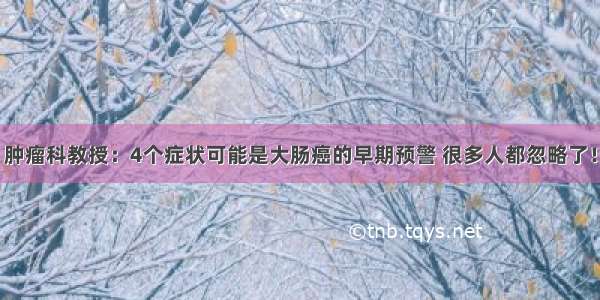 肿瘤科教授：4个症状可能是大肠癌的早期预警 很多人都忽略了！

©tnb.tqys.net